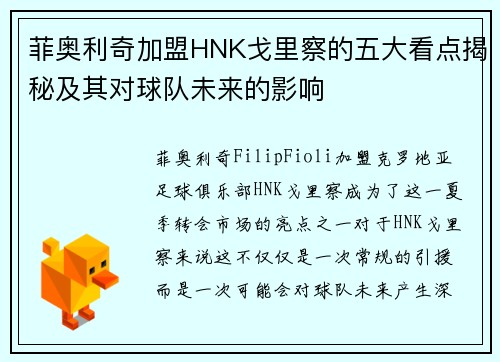 菲奥利奇加盟HNK戈里察的五大看点揭秘及其对球队未来的影响

菲奥利奇FilipFioli加盟克罗地亚足球俱乐部HNK戈里察成为了这一夏季转会市场的亮点之一对于HNK戈里察来说这不仅仅是一次常规的引援而是一次可能会对球队未来产生深